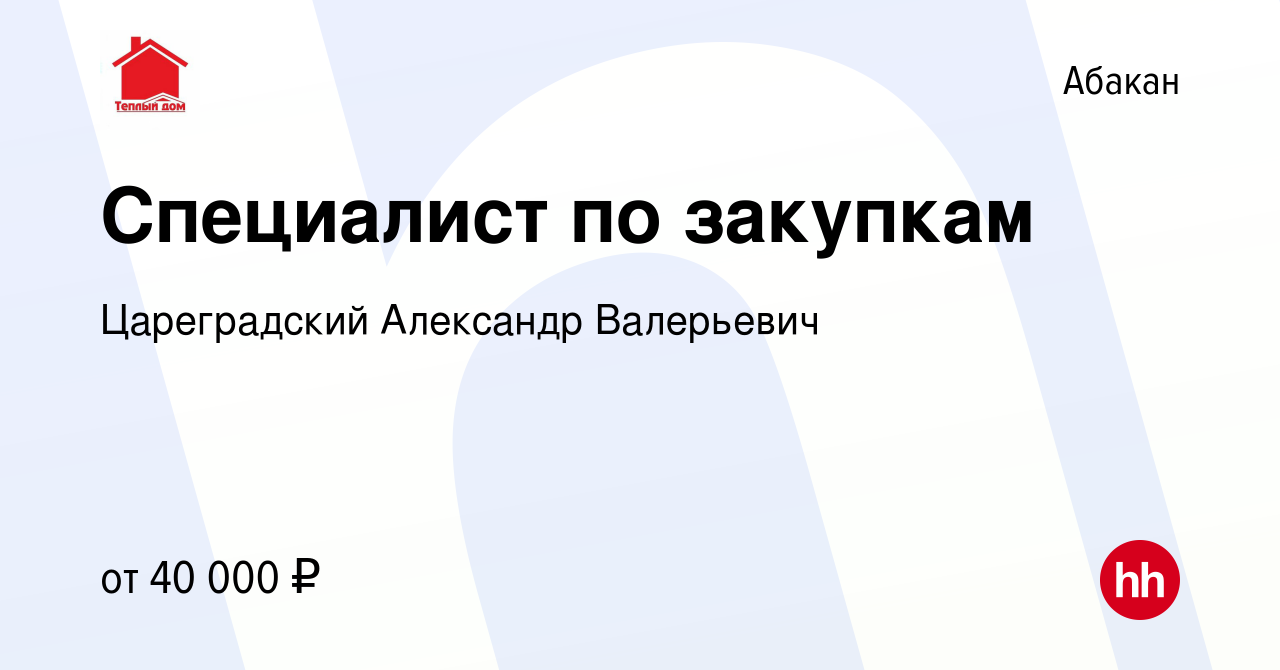 Теплый дом

Абакан

Специалист по закупкам

Цареградский Александр Валерьевич

от 40 000 ₽

hh